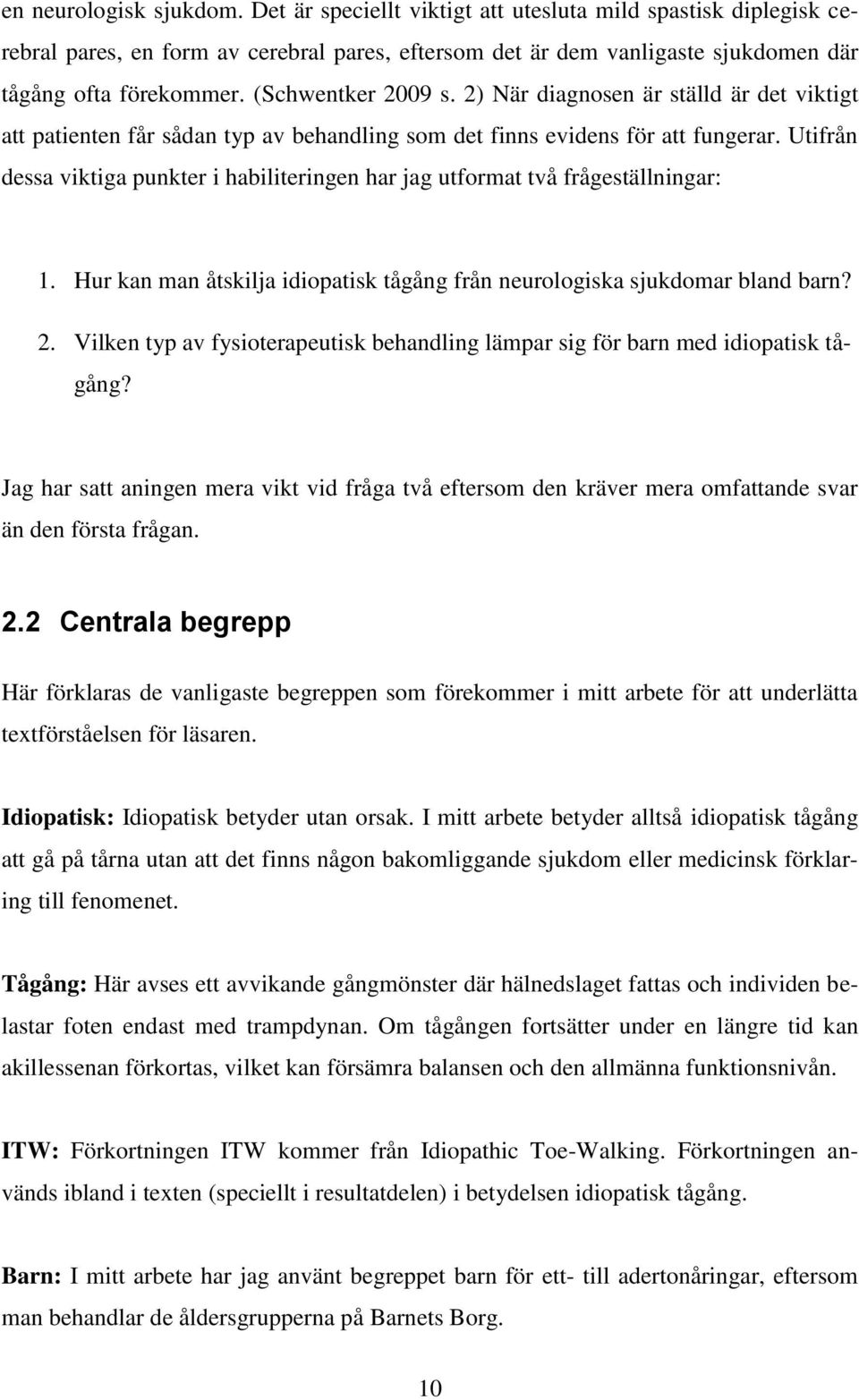 en neurologisk sjukdom. Det är speciellt viktigt att utesluta mild spastisk diplegisk cerebral pares, en form av cerebral pares, eftersom det är dem vanligaste sjukdomen där tågång ofta förekommer. (Schwentker 2009 s. 2) När diagnosen är ställd är det viktigt att patienten får sådan typ av behandling som det finns evidens för att fungerar. Utifrån dessa viktiga punkter i habiliteringen har jag utformat två frågeställningar:

1. Hur kan man åtskilja idiopatisk tågång från neurologiska sjukdomar bland barn?
2. Vilken typ av fysioterapeutisk behandling lämpar sig för barn med idiopatisk tågång?

Jag har satt aningen mera vikt vid fråga två eftersom den kräver mera omfattande svar än den första frågan.

2.2 Centrala begrepp

Här förklaras de vanligaste begreppen som förekommer i mitt arbete för att underlätta textförståelsen för läsaren.

Idiopatisk: Idiopatisk betyder utan orsak. I mitt arbete betyder alltså idiopatisk tågång att gå på tårna utan att det finns någon bakomliggande sjukdom eller medicinsk förklaring till fenomenet.

Tågång: Här avses ett avvikande gångmönster där hälnedslaget fattas och individen belastar foten endast med trampdynan. Om tågången fortsätter under en längre tid kan akillessenan förkortas, vilket kan försämra balansen och den allmänna funktionsnivån.

ITW: Förkortningen ITW kommer från Idiopathic Toe-Walking. Förkortningen används ibland i texten (speciellt i resultatdelen) i betydelsen idiopatisk tågång.

Barn: I mitt arbete har jag använt begreppet barn för ett- till adertonåringar, eftersom man behandlar de åldersgrupperna på Barnets Borg.

10